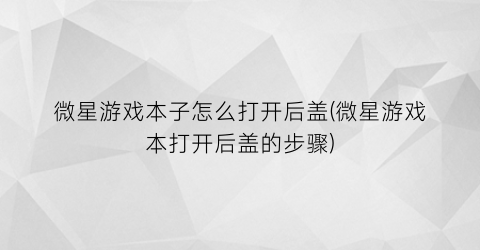 微星游戏本子怎么打开后盖(微星游戏本打开后盖的步骤)